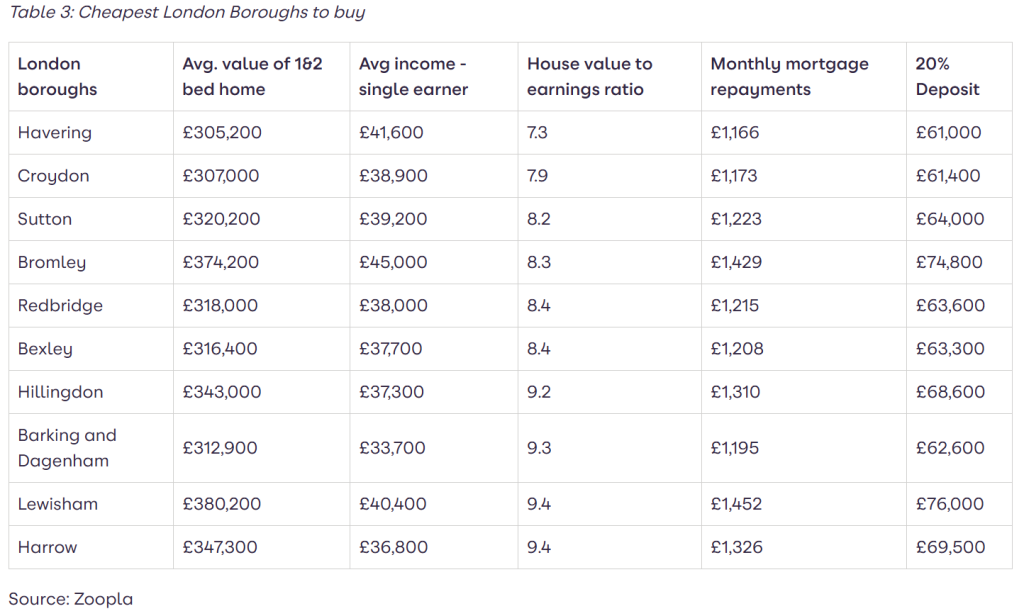 Table 3: Cheapest London Boroughs to buy

| London boroughs | Avg. value of 1&2 bed home | Avg income - single earner | House value to earnings ratio | Monthly mortgage repayments | 20% Deposit |
|---|---|---|---|---|---|
| Havering | £305,200 | £41,600 | 7.3 | £1,166 | £61,000 |
| Croydon | £307,000 | £38,900 | 7.9 | £1,173 | £61,400 |
| Sutton | £320,200 | £39,200 | 8.2 | £1,223 | £64,000 |
| Bromley | £374,200 | £45,000 | 8.3 | £1,429 | £74,800 |
| Redbridge | £318,000 | £38,000 | 8.4 | £1,215 | £63,600 |
| Bexley | £316,400 | £37,700 | 8.4 | £1,208 | £63,300 |
| Hillingdon | £343,000 | £37,300 | 9.2 | £1,310 | £68,600 |
| Barking and Dagenham | £312,900 | £33,700 | 9.3 | £1,195 | £62,600 |
| Lewisham | £380,200 | £40,400 | 9.4 | £1,452 | £76,000 |
| Harrow | £347,300 | £36,800 | 9.4 | £1,326 | £69,500 |

Source: Zoopla